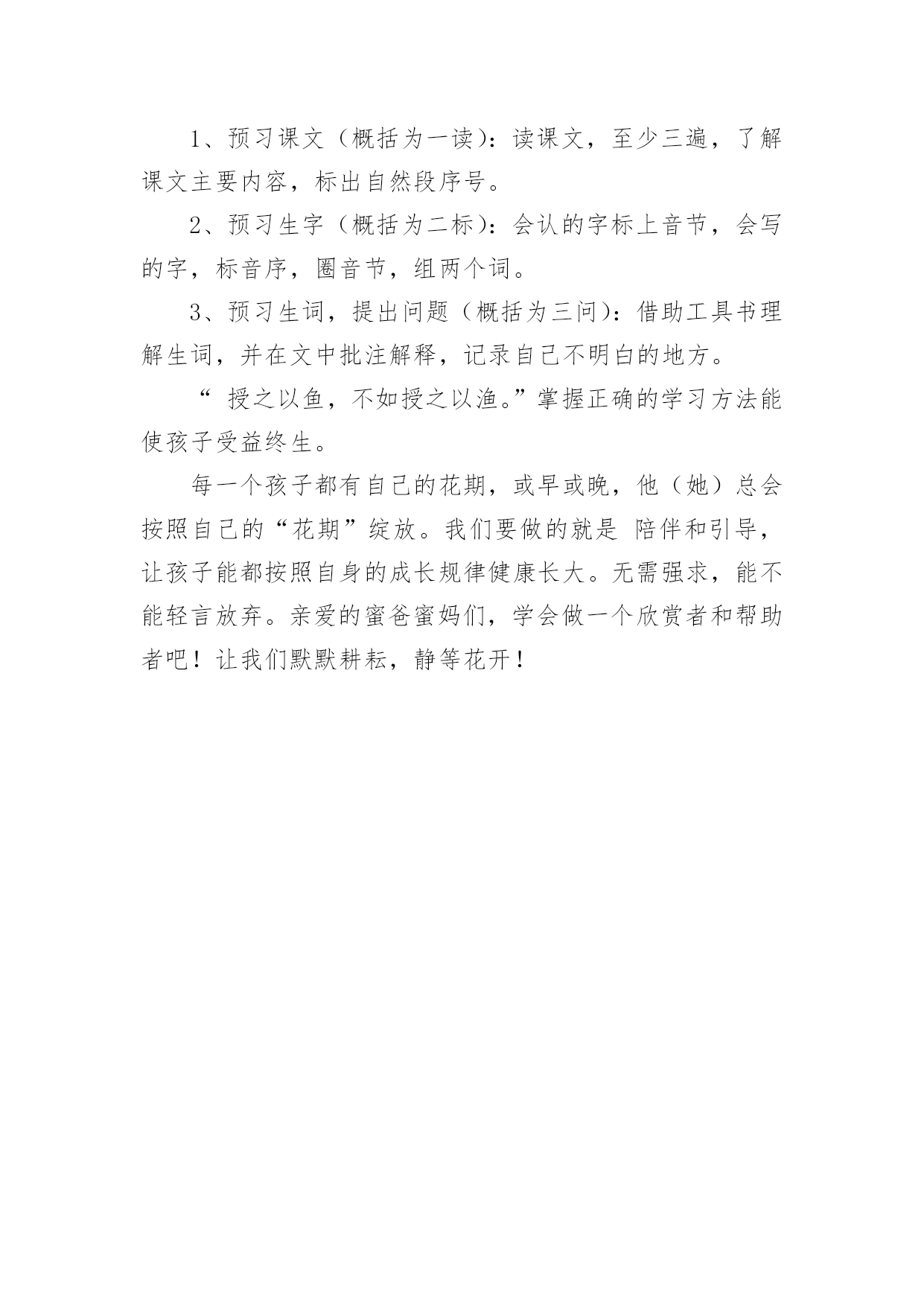 1、预习课文（概括为一读）：读课文，至少三遍，了解课文主要内容，标出自然段序号。

2、预习生字（概括为二标）：会认的字标上音节，会写的字，标音序，圈音节，组两个词。

3、预习生词，提出问题（概括为三问）：借助工具书理解生词，并在文中批注解释，记录自己不明白的地方。

“ 授之以鱼，不如授之以渔。”掌握正确的学习方法能使孩子受益终生。

每一个孩子都有自己的花期，或早或晚，他（她）总会按照自己的“花期”绽放。我们要做的就是 陪伴和引导，让孩子能都按照自身的成长规律健康长大。无需强求，能不能轻言放弃。亲爱的蜜爸蜜妈们，学会做一个欣赏者和帮助者吧！让我们默默耕耘，静等花开！